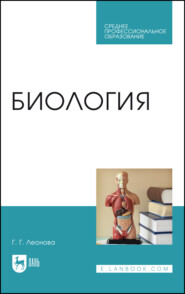 СРЕДНЕЕ ПРОФЕССИОНАЛЬНОЕ ОБРАЗОВАНИЕ

БИОЛОГИЯ

Г. Г. Леонова

ЛАНЬ

E.LANBOOK.COM